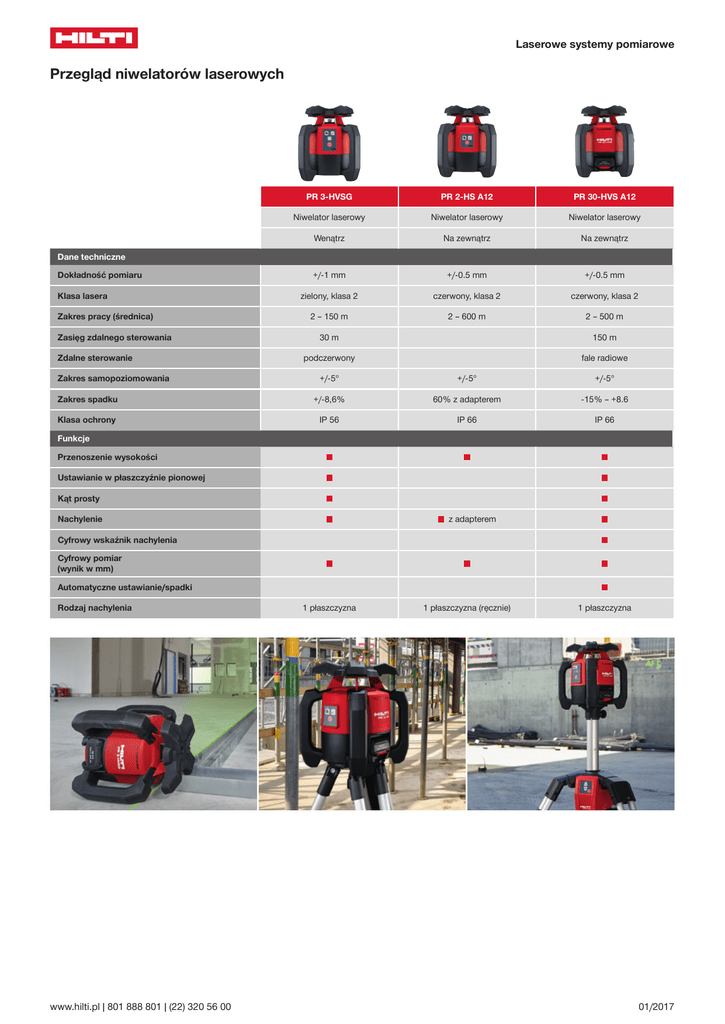 HILTI

Laserowe systemy pomiarowe

Przegląd niwelatorów laserowych

| | PR 3-HVSG | PR 2-HS A12 | PR 30-HVS A12 |
|---|---|---|---|
| | Niwelator laserowy | Niwelator laserowy | Niwelator laserowy |
| | Wenątrz | Na zewnątrz | Na zewnątrz |
| Dane techniczne | | | |
| Dokładność pomiaru | +/-1 mm | +/-0.5 mm | +/-0.5 mm |
| Klasa lasera | zielony, klasa 2 | czerwony, klasa 2 | czerwony, klasa 2 |
| Zakres pracy (średnica) | 2 – 150 m | 2 – 600 m | 2 – 500 m |
| Zasięg zdalnego sterowania | 30 m | | 150 m |
| Zdalne sterowanie | podczerwony | | fale radiowe |
| Zakres samopoziomowania | +/-5° | +/-5° | +/-5° |
| Zakres spadku | +/-8,6% | 60% z adapterem | -15% – +8.6 |
| Klasa ochrony | IP 56 | IP 66 | IP 66 |
| Funkcje | | | |
| Przenoszenie wysokości | ■ | ■ | ■ |
| Ustawianie w płaszczyźnie pionowej | ■ | | ■ |
| Kąt prosty | ■ | | ■ |
| Nachylenie | ■ | ■ z adapterem | ■ |
| Cyfrowy wskaźnik nachylenia | | | ■ |
| Cyfrowy pomiar (wynik w mm) | ■ | ■ | ■ |
| Automatyczne ustawianie/spadki | | | ■ |
| Rodzaj nachylenia | 1 płaszczyzna | 1 płaszczyzna (ręcznie) | 1 płaszczyzna |

www.hilti.pl | 801 888 801 | (22) 320 56 00

01/2017